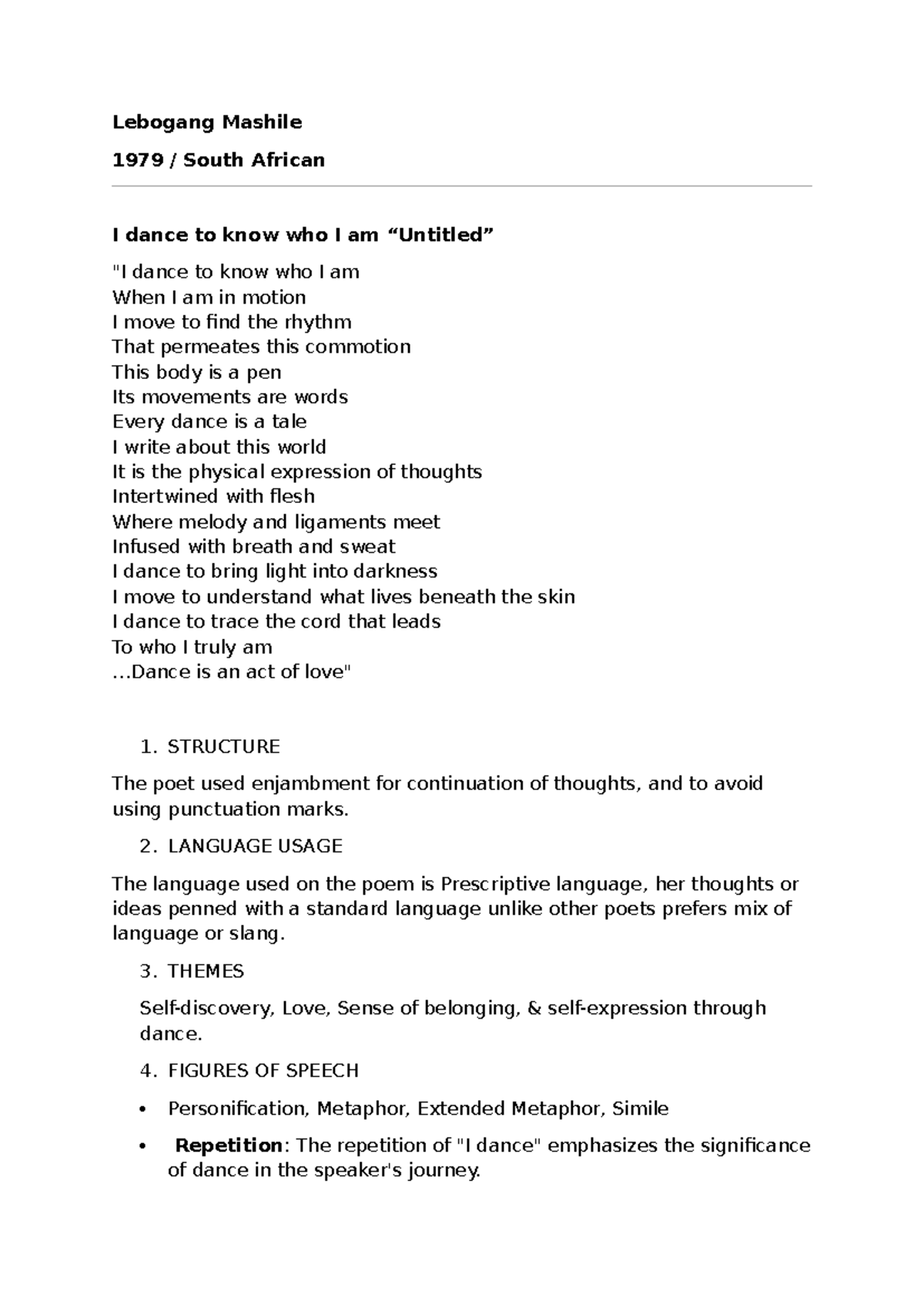 Lebogang Mashile

1979 / South African

I dance to know who I am “Untitled”

"I dance to know who I am
When I am in motion
I move to find the rhythm
That permeates this commotion
This body is a pen
Its movements are words
Every dance is a tale
I write about this world
It is the physical expression of thoughts
Intertwined with flesh
Where melody and ligaments meet
Infused with breath and sweat
I dance to bring light into darkness
I move to understand what lives beneath the skin
I dance to trace the cord that leads
To who I truly am
...Dance is an act of love"

1. STRUCTURE

The poet used enjambment for continuation of thoughts, and to avoid using punctuation marks.

2. LANGUAGE USAGE

The language used on the poem is Prescriptive language, her thoughts or ideas penned with a standard language unlike other poets prefers mix of language or slang.

3. THEMES

Self-discovery, Love, Sense of belonging, & self-expression through dance.

4. FIGURES OF SPEECH

• Personification, Metaphor, Extended Metaphor, Simile
• Repetition: The repetition of "I dance" emphasizes the significance of dance in the speaker's journey.